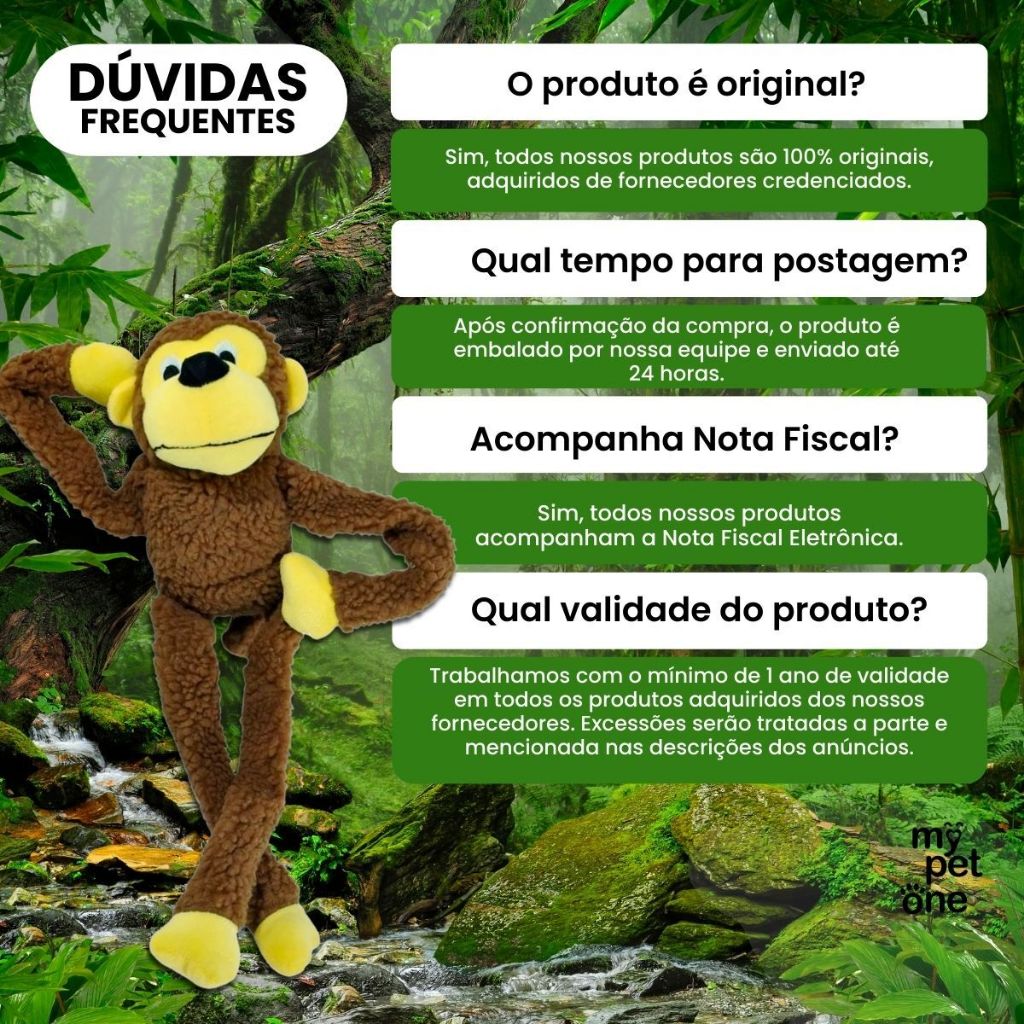 DÚVIDAS
FREQUENTES

O produto é original?

Sim, todos nossos produtos são 100% originais, adquiridos de fornecedores credenciados.

Qual tempo para postagem?

Após confirmação da compra, o produto é embalado por nossa equipe e enviado até 24 horas.

Acompanha Nota Fiscal?

Sim, todos nossos produtos acompanham a Nota Fiscal Eletrônica.

Qual validade do produto?

Trabalhamos com o mínimo de 1 ano de validade em todos os produtos adquiridos dos nossos fornecedores. Excessões serão tratadas a parte e mencionada nas descrições dos anúncios.

my
pet
one